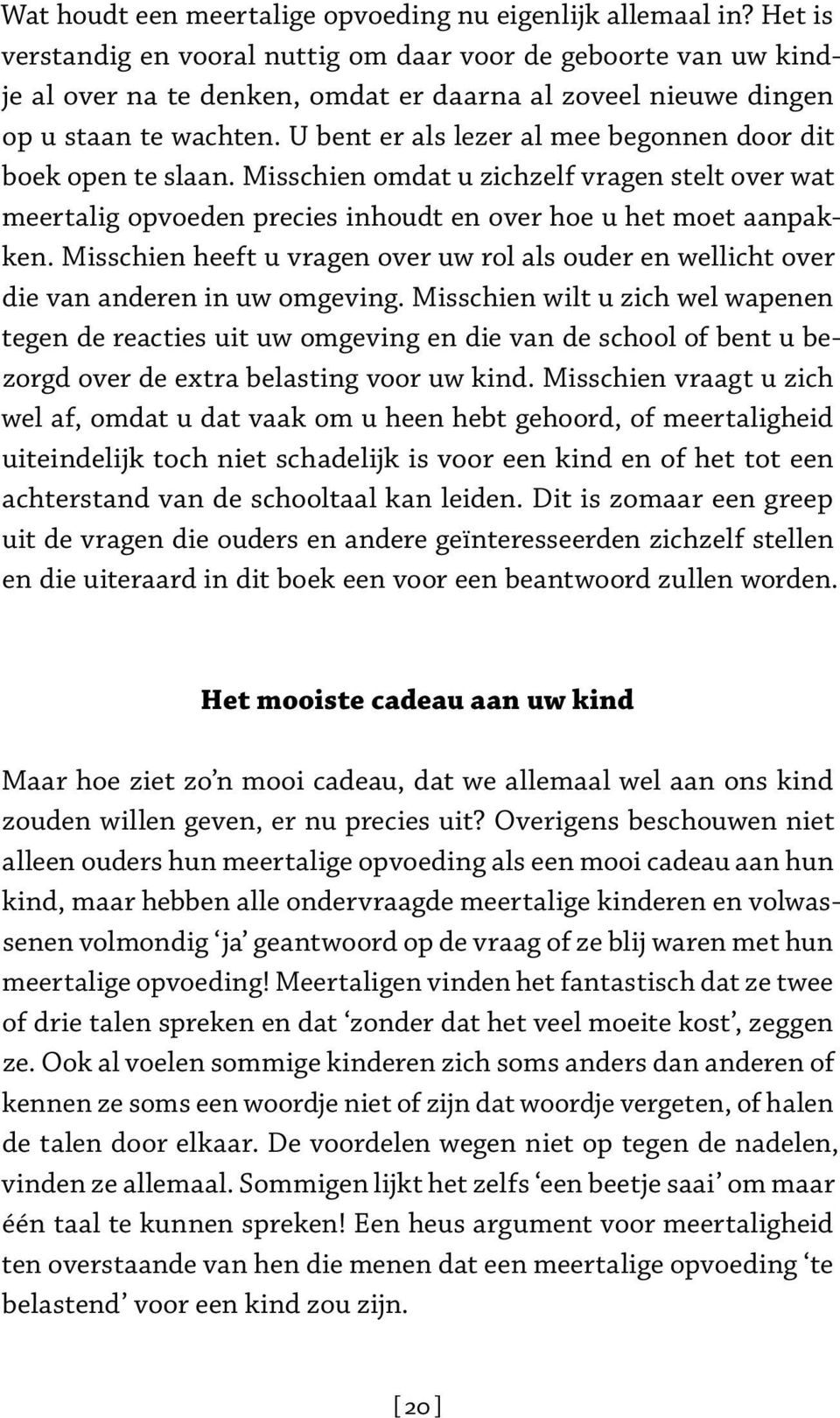 Wat houdt een meertalige opvoeding nu eigenlijk allemaal in? Het is verstandig en vooral nuttig om daar voor de geboorte van uw kindje al over na te denken, omdat er daarna al zoveel nieuwe dingen op u staan te wachten. U bent er als lezer al mee begonnen door dit boek open te slaan. Misschien omdat u zichzelf vragen stelt over wat meertalig opvoeden precies inhoudt en over hoe u het moet aanpakken. Misschien heeft u vragen over uw rol als ouder en wellicht over die van anderen in uw omgeving. Misschien wilt u zich wel wapenen tegen de reacties uit uw omgeving en die van de school of bent u bezorgd over de extra belasting voor uw kind. Misschien vraagt u zich wel af, omdat u dat vaak om u heen hebt gehoord, of meertaligheid uiteindelijk toch niet schadelijk is voor een kind en of het tot een achterstand van de schooltaal kan leiden. Dit is zomaar een greep uit de vragen die ouders en andere geïnteresseerden zichzelf stellen en die uiteraard in dit boek een voor een beantwoord zullen worden.

Het mooiste cadeau aan uw kind

Maar hoe ziet zo'n mooi cadeau, dat we allemaal wel aan ons kind zouden willen geven, er nu precies uit? Overigens beschouwen niet alleen ouders hun meertalige opvoeding als een mooi cadeau aan hun kind, maar hebben alle ondervraagde meertalige kinderen en volwassenen volmondig 'ja' geantwoord op de vraag of ze blij waren met hun meertalige opvoeding! Meertaligen vinden het fantastisch dat ze twee of drie talen spreken en dat 'zonder dat het veel moeite kost', zeggen ze. Ook al voelen sommige kinderen zich soms anders dan anderen of kennen ze soms een woordje niet of zijn dat woordje vergeten, of halen de talen door elkaar. De voordelen wegen niet op tegen de nadelen, vinden ze allemaal. Sommigen lijkt het zelfs 'een beetje saai' om maar één taal te kunnen spreken! Een heus argument voor meertaligheid ten overstaande van hen die menen dat een meertalige opvoeding 'te belastend' voor een kind zou zijn.

[ 20 ]